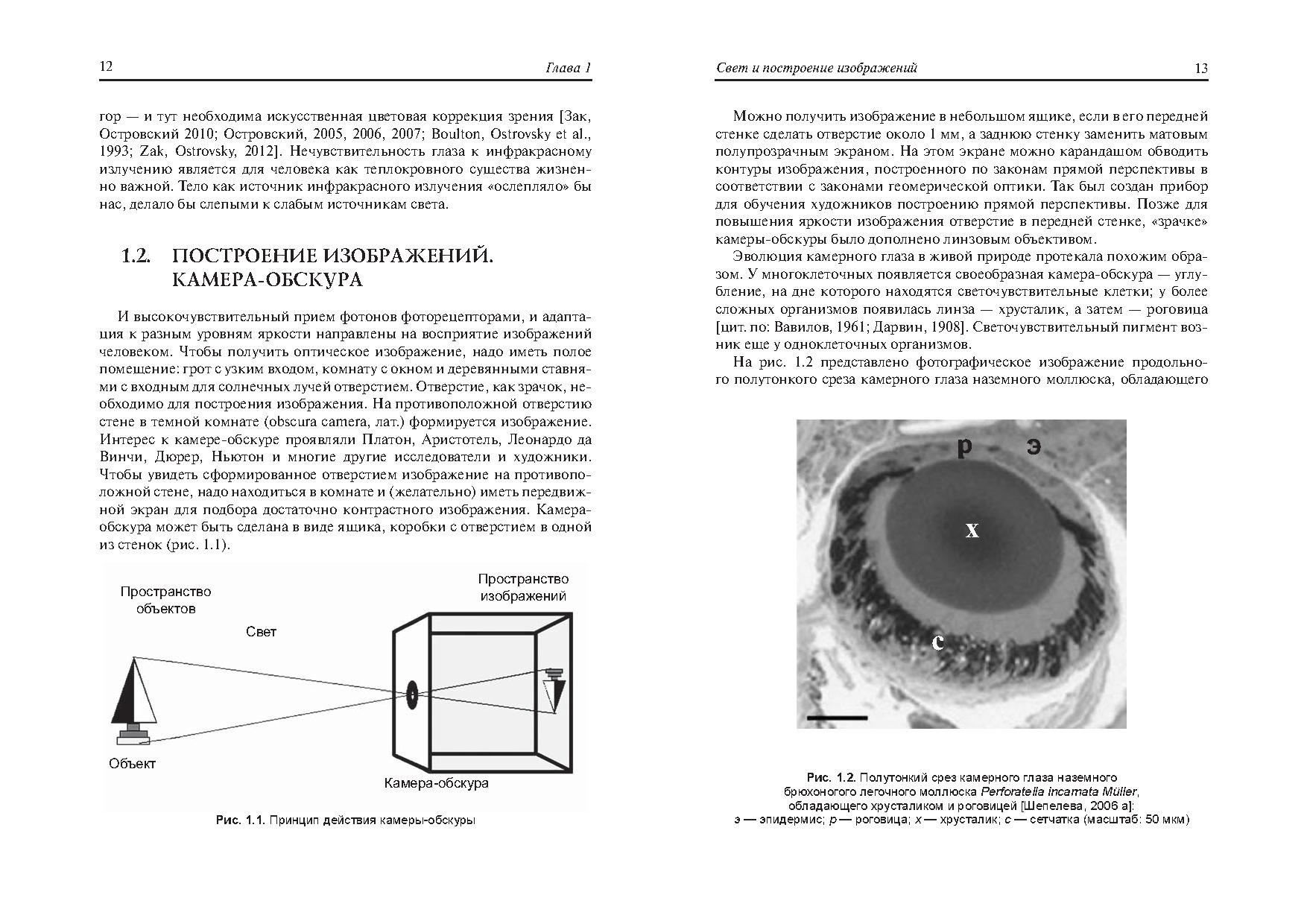 12

Глава 1

гор — и тут необходима искусственная цветовая коррекция зрения [Зак, Островский 2010; Островский, 2005, 2006, 2007; Boulton, Ostrovsky et al., 1993; Zak, Ostrovsky, 2012]. Нечувствительность глаза к инфракрасному излучению является для человека как теплокровного существа жизненно важной. Тело как источник инфракрасного излучения «ослепляло» бы нас, делало бы слепыми к слабым источникам света.

1.2. ПОСТРОЕНИЕ ИЗОБРАЖЕНИЙ. КАМЕРА-ОБСКУРА

И высокочувствительный прием фотонов фоторецепторами, и адаптация к разным уровням яркости направлены на восприятие изображений человеком. Чтобы получить оптическое изображение, надо иметь полое помещение: грот с узким входом, комнату с окном и деревянными ставнями с входным для солнечных лучей отверстием. Отверстие, как зрачок, необходимо для построения изображения. На противоположной отверстию стене в темной комнате (obscura camera, лат.) формируется изображение. Интерес к камере-обскуре проявляли Платон, Аристотель, Леонардо да Винчи, Дюрер, Ньютон и многие другие исследователи и художники. Чтобы увидеть сформированное отверстием изображение на противоположной стене, надо находиться в комнате и (желательно) иметь передвижной экран для подбора достаточно контрастного изображения. Камера-обскура может быть сделана в виде ящика, коробки с отверстием в одной из стенок (рис. 1.1).

Пространство объектов
Свет
Пространство изображений
Объект
Камера-обскура

Рис. 1.1. Принцип действия камеры-обскуры

Свет и построение изображений

13

Можно получить изображение в небольшом ящике, если в его передней стенке сделать отверстие около 1 мм, а заднюю стенку заменить матовым полупрозрачным экраном. На этом экране можно карандашом обводить контуры изображения, построенного по законам прямой перспективы в соответствии с законами геомерической оптики. Так был создан прибор для обучения художников построению прямой перспективы. Позже для повышения яркости изображения отверстие в передней стенке, «зрачке» камеры-обскуры было дополнено линзовым объективом.

Эволюция камерного глаза в живой природе протекала похожим образом. У многоклеточных появляется своеобразная камера-обскура — углубление, на дне которого находятся светочувствительные клетки; у более сложных организмов появилась линза — хрусталик, а затем — роговица [цит. по: Вавилов, 1961; Дарвин, 1908]. Светочувствительный пигмент возник еще у одноклеточных организмов.

На рис. 1.2 представлено фотографическое изображение продольного полутонкого среза камерного глаза наземного моллюска, обладающего

р
э
х
с

Рис. 1.2. Полутонкий срез камерного глаза наземного брюхоногого легочного моллюска Perforatella incarnata Müller, обладающего хрусталиком и роговицей [Шепелева, 2006 а]: э — эпидермис; р — роговица; х — хрусталик; с — сетчатка (масштаб: 50 мкм)